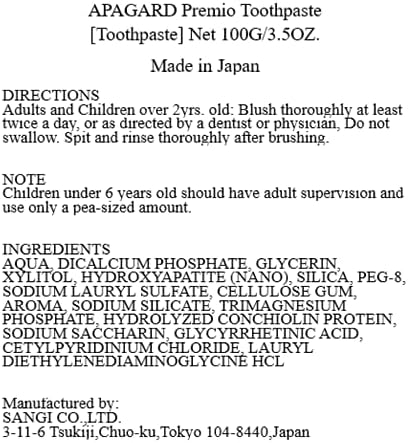 APAGARD Premio Toothpaste
[Toothpaste] Net 100G/3.5OZ.

Made in Japan

DIRECTIONS
Adults and Children over 2yrs. old: Blush thoroughly at least twice a day, or as directed by a dentist or physician, Do not swallow. Spit and rinse thoroughly after brushing.

NOTE
Children under 6 years old should have adult supervision and use only a pea-sized amount.

INGREDIENTS
AQUA, DICALCIUM PHOSPHATE, GLYCERIN, XYLITOL, HYDROXYAPATITE (NANO), SILICA, PEG-8, SODIUM LAURYL SULFATE, CELLULOSE GUM, AROMA, SODIUM SILICATE, TRIMAGNESIUM PHOSPHATE, HYDROLYZED CONCHIOLIN PROTEIN, SODIUM SACCHARIN, GLYCYRRHETINIC ACID, CETYLPYRIDINIUM CHLORIDE, LAURYL DIETHYLENEDIAMINOGLYCINE HCL

Manufactured by:
SANGI CO.,LTD.
3-11-6 Tsukiji,Chuo-ku,Tokyo 104-8440,Japan